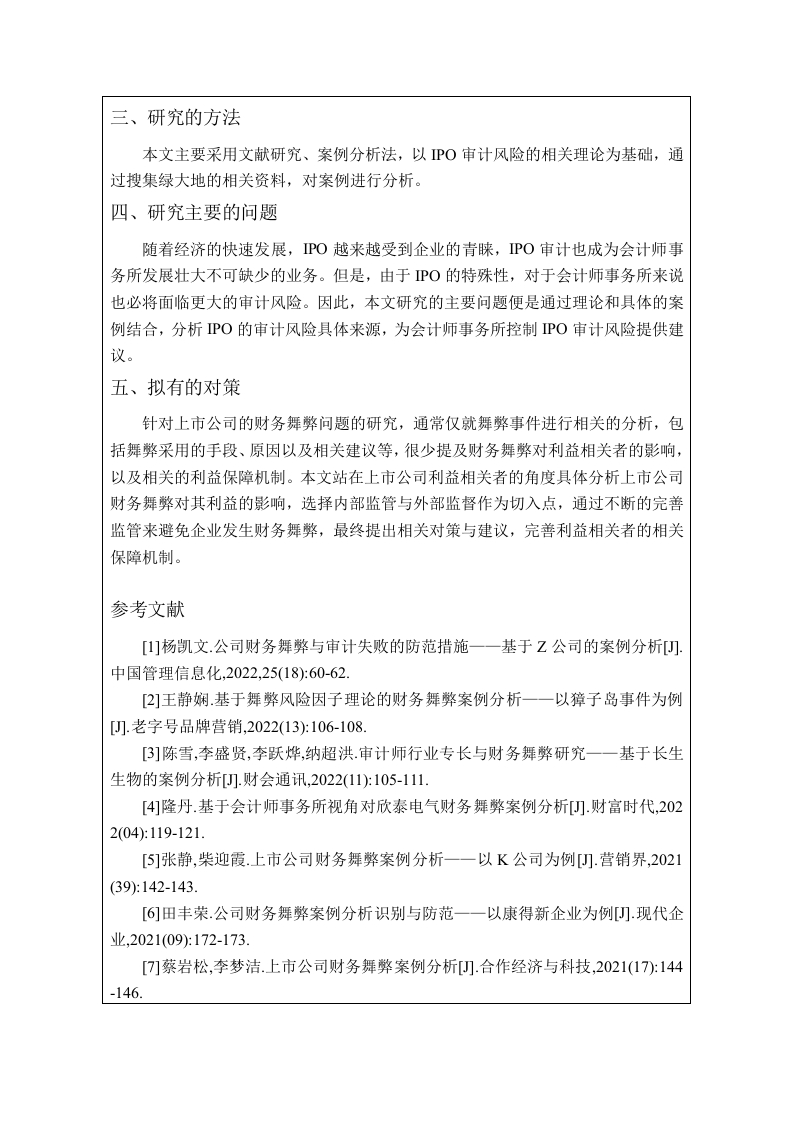 三、研究的方法

本文主要采用文献研究、案例分析法，以 IPO 审计风险的相关理论为基础，通过搜集绿大地的相关资料，对案例进行分析。

四、研究主要的问题

随着经济的快速发展，IPO 越来越受到企业的青睐，IPO 审计也成为会计师事务所发展壮大不可缺少的业务。但是，由于 IPO 的特殊性，对于会计师事务所来说也必将面临更大的审计风险。因此，本文研究的主要问题便是通过理论和具体的案例结合，分析 IPO 的审计风险具体来源，为会计师事务所控制 IPO 审计风险提供建议。

五、拟有的对策

针对上市公司的财务舞弊问题的研究，通常仅就舞弊事件进行相关的分析，包括舞弊采用的手段、原因以及相关建议等，很少提及财务舞弊对利益相关者的影响，以及相关的利益保障机制。本文站在上市公司利益相关者的角度具体分析上市公司财务舞弊对其利益的影响，选择内部监管与外部监督作为切入点，通过不断的完善监管来避免企业发生财务舞弊，最终提出相关对策与建议，完善利益相关者的相关保障机制。

参考文献

[1]杨凯文.公司财务舞弊与审计失败的防范措施——基于 Z 公司的案例分析[J].中国管理信息化,2022,25(18):60-62.

[2]王静娴.基于舞弊风险因子理论的财务舞弊案例分析——以獐子岛事件为例[J].老字号品牌营销,2022(13):106-108.

[3]陈雪,李盛贤,李跃烨,纳超洪.审计师行业专长与财务舞弊研究——基于长生生物的案例分析[J].财会通讯,2022(11):105-111.

[4]隆丹.基于会计师事务所视角对欣泰电气财务舞弊案例分析[J].财富时代,2022(04):119-121.

[5]张静,柴迎霞.上市公司财务舞弊案例分析——以 K 公司为例[J].营销界,2021(39):142-143.

[6]田丰荣.公司财务舞弊案例分析识别与防范——以康得新企业为例[J].现代企业,2021(09):172-173.

[7]蔡岩松,李梦洁.上市公司财务舞弊案例分析[J].合作经济与科技,2021(17):144-146.